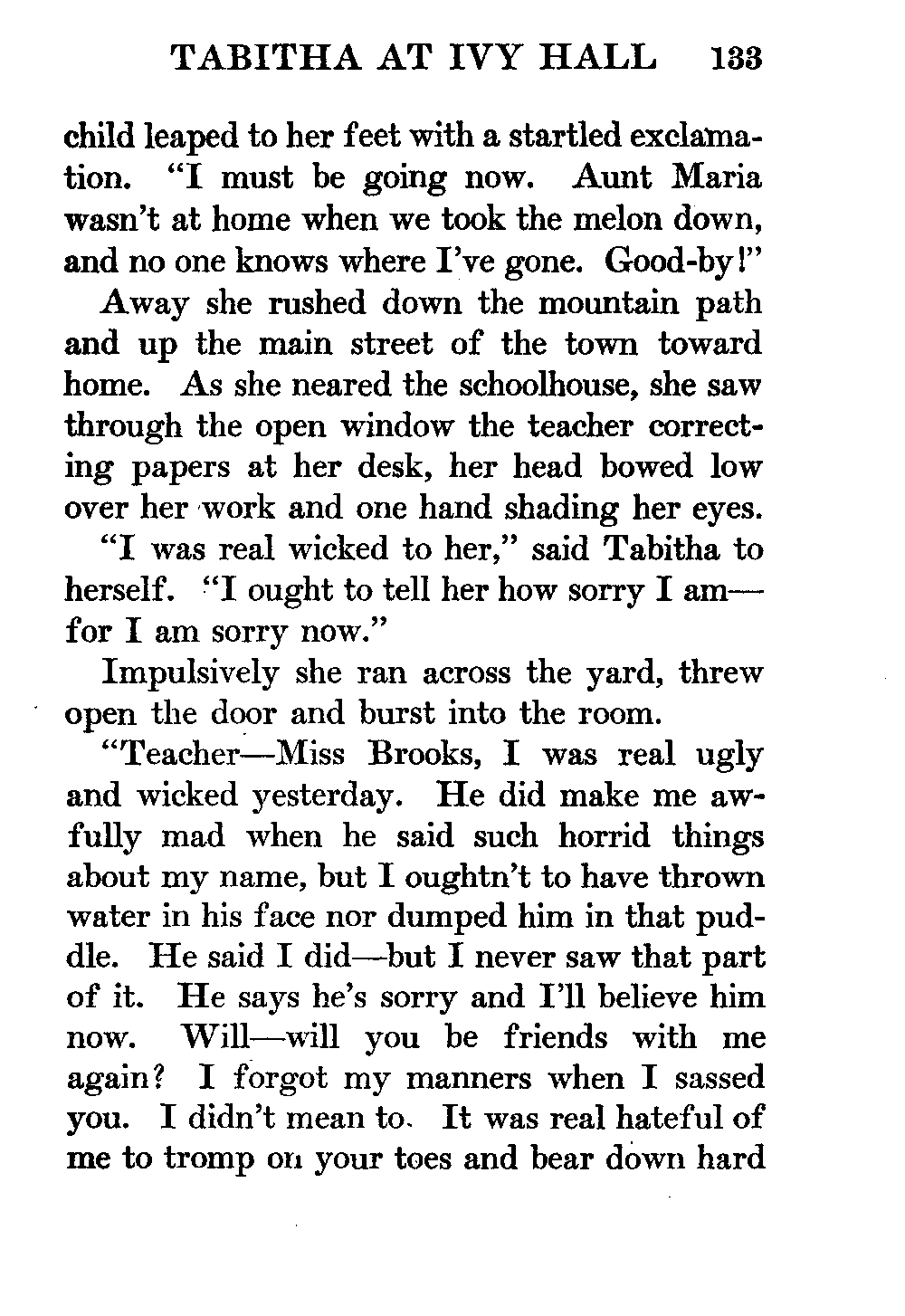 TABITHA AT IVY HALL 133

child leaped to her feet with a startled exclamation. "I must be going now. Aunt Maria wasn't at home when we took the melon down, and no one knows where I've gone. Good-by!"

Away she rushed down the mountain path and up the main street of the town toward home. As she neared the schoolhouse, she saw through the open window the teacher correcting papers at her desk, her head bowed low over her work and one hand shading her eyes.

"I was real wicked to her," said Tabitha to herself. "I ought to tell her how sorry I am—for I am sorry now."

Impulsively she ran across the yard, threw open the door and burst into the room.

"Teacher—Miss Brooks, I was real ugly and wicked yesterday. He did make me awfully mad when he said such horrid things about my name, but I oughtn't to have thrown water in his face nor dumped him in that puddle. He said I did—but I never saw that part of it. He says he's sorry and I'll believe him now. Will—will you be friends with me again? I forgot my manners when I sassed you. I didn't mean to. It was real hateful of me to tromp on your toes and bear down hard